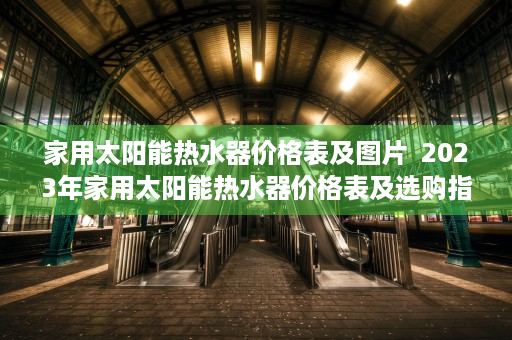 家用太阳能热水器价格表及图片 2023年家用太阳能热水器价格表及选购指